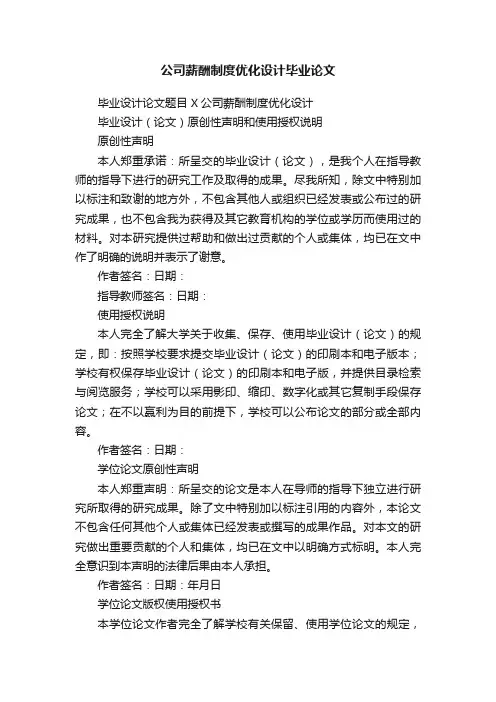 公司薪酬制度优化设计毕业论文

毕业设计论文题目 X 公司薪酬制度优化设计

毕业设计（论文）原创性声明和使用授权说明

原创性声明

本人郑重承诺：所呈交的毕业设计（论文），是我个人在指导教师的指导下进行的研究工作及取得的成果。尽我所知，除文中特别加以标注和致谢的地方外，不包含其他人或组织已经发表或公布过的研究成果，也不包含我为获得及其它教育机构的学位或学历而使用过的材料。对本研究提供过帮助和做出过贡献的个人或集体，均已在文中作了明确的说明并表示了谢意。

作者签名：日期：

指导教师签名：日期：

使用授权说明

本人完全了解大学关于收集、保存、使用毕业设计（论文）的规定，即：按照学校要求提交毕业设计（论文）的印刷本和电子版本；学校有权保存毕业设计（论文）的印刷本和电子版，并提供目录检索与阅览服务；学校可以采用影印、缩印、数字化或其它复制手段保存论文；在不以赢利为目的前提下，学校可以公布论文的部分或全部内容。

作者签名：日期：

学位论文原创性声明

本人郑重声明：所呈交的论文是本人在导师的指导下独立进行研究所取得的研究成果。除了文中特别加以标注引用的内容外，本论文不包含任何其他个人或集体已经发表或撰写的成果作品。对本文的研究做出重要贡献的个人和集体，均已在文中以明确方式标明。本人完全意识到本声明的法律后果由本人承担。

作者签名：日期：年月日

学位论文版权使用授权书

本学位论文作者完全了解学校有关保留、使用学位论文的规定，